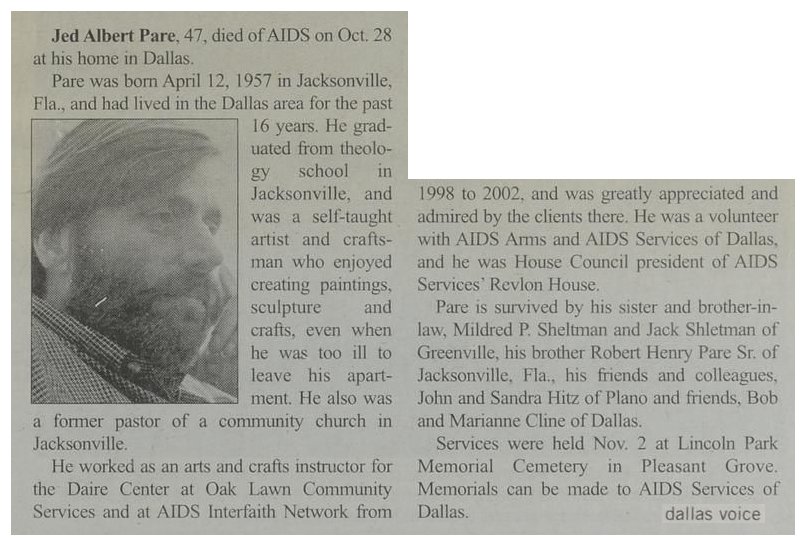 **Jed Albert Pare**, 47, died of AIDS on Oct. 28 at his home in Dallas.

Pare was born April 12, 1957 in Jacksonville, Fla., and had lived in the Dallas area for the past 16 years. He graduated from theology school in Jacksonville, and was a self-taught artist and craftsman who enjoyed creating paintings, sculpture and crafts, even when he was too ill to leave his apartment. He also was a former pastor of a community church in Jacksonville.

He worked as an arts and crafts instructor for the Daire Center at Oak Lawn Community Services and at AIDS Interfaith Network from 1998 to 2002, and was greatly appreciated and admired by the clients there. He was a volunteer with AIDS Arms and AIDS Services of Dallas, and he was House Council president of AIDS Services' Revlon House.

Pare is survived by his sister and brother-in-law, Mildred P. Sheltman and Jack Shletman of Greenville, his brother Robert Henry Pare Sr. of Jacksonville, Fla., his friends and colleagues, John and Sandra Hitz of Plano and friends, Bob and Marianne Cline of Dallas.

Services were held Nov. 2 at Lincoln Park Memorial Cemetery in Pleasant Grove. Memorials can be made to AIDS Services of Dallas.

dallas voice